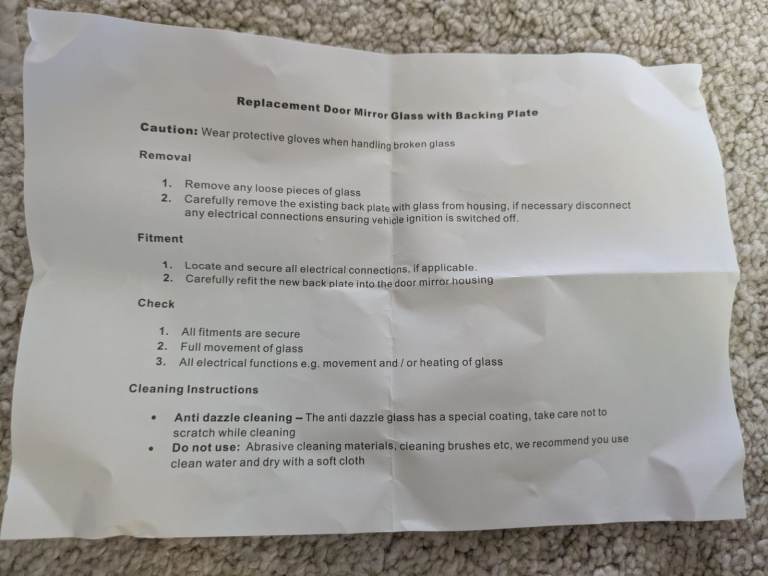 Replacement Door Mirror Glass with Backing Plate

Caution: Wear protective gloves when handling broken glass

Removal

1. Remove any loose pieces of glass
2. Carefully remove the existing back plate with glass from housing, if necessary disconnect any electrical connections ensuring vehicle ignition is switched off.

Fitment

1. Locate and secure all electrical connections, if applicable.
2. Carefully refit the new back plate into the door mirror housing

Check

1. All fitments are secure
2. Full movement of glass
3. All electrical functions e.g. movement and / or heating of glass

Cleaning Instructions

• Anti dazzle cleaning – The anti dazzle glass has a special coating, take care not to scratch while cleaning
• Do not use: Abrasive cleaning materials, cleaning brushes etc, we recommend you use clean water and dry with a soft cloth